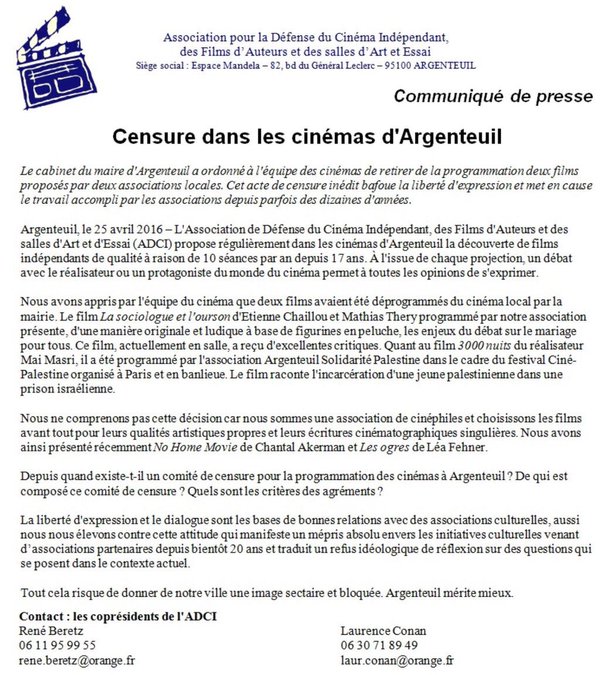 Association pour la Défense du Cinéma Indépendant,
des Films d'Auteurs et des salles d'Art et Essai
Siège social : Espace Mandela – 82, bd du Général Leclerc – 95100 ARGENTEUIL

Communiqué de presse

Censure dans les cinémas d'Argenteuil

Le cabinet du maire d'Argenteuil a ordonné à l'équipe des cinémas de retirer de la programmation deux films proposés par deux associations locales. Cet acte de censure inédit bafoue la liberté d'expression et met en cause le travail accompli par les associations depuis parfois des dizaines d'années.

Argenteuil, le 25 avril 2016 – L'Association de Défense du Cinéma Indépendant, des Films d'Auteurs et des salles d'Art et d'Essai (ADCI) propose régulièrement dans les cinémas d'Argenteuil la découverte de films indépendants de qualité à raison de 10 séances par an depuis 17 ans. À l'issue de chaque projection, un débat avec le réalisateur ou un protagoniste du monde du cinéma permet à toutes les opinions de s'exprimer.

Nous avons appris par l'équipe du cinéma que deux films avaient été déprogrammés du cinéma local par la mairie. Le film La sociologue et l'ourson d'Etienne Chaillou et Mathias Thery programmé par notre association présente, d'une manière originale et ludique à base de figurines en peluche, les enjeux du débat sur le mariage pour tous. Ce film, actuellement en salle, a reçu d'excellentes critiques. Quant au film 3000 nuits du réalisateur Mai Masri, il a été programmé par l'association Argenteuil Solidarité Palestine dans le cadre du festival Ciné-Palestine organisé à Paris et en banlieue. Le film raconte l'incarcération d'une jeune palestinienne dans une prison israélienne.

Nous ne comprenons pas cette décision car nous sommes une association de cinéphiles et choisissons les films avant tout pour leurs qualités artistiques propres et leurs écritures cinématographiques singulières. Nous avons ainsi présenté récemment No Home Movie de Chantal Akerman et Les ogres de Léa Fehner.

Depuis quand existe-t-il un comité de censure pour la programmation des cinémas à Argenteuil ? De qui est composé ce comité de censure ? Quels sont les critères des agréments ?

La liberté d'expression et le dialogue sont les bases de bonnes relations avec des associations culturelles, aussi nous nous élevons contre cette attitude qui manifeste un mépris absolu envers les initiatives culturelles venant d'associations partenaires depuis bientôt 20 ans et traduit un refus idéologique de réflexion sur des questions qui se posent dans le contexte actuel.

Tout cela risque de donner de notre ville une image sectaire et bloquée. Argenteuil mérite mieux.

Contact : les coprésidents de l'ADCI
René Beretz
06 11 95 99 55
rene.beretz@orange.fr

Laurence Conan
06 30 71 89 49
laur.conan@orange.fr